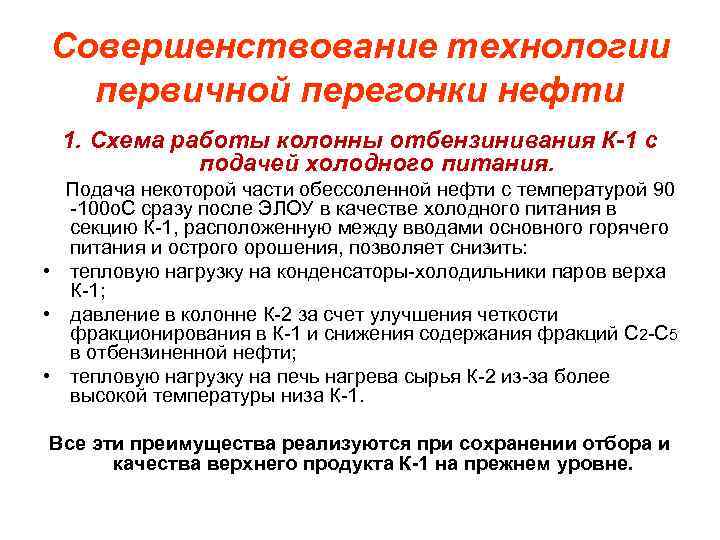 Совершенствование технологии первичной перегонки нефти

1. Схема работы колонны отбензинивания К-1 с подачей холодного питания.

Подача некоторой части обессоленной нефти с температурой 90 -100оС сразу после ЭЛОУ в качестве холодного питания в секцию К-1, расположенную между вводами основного горячего питания и острого орошения, позволяет снизить:

• тепловую нагрузку на конденсаторы-холодильники паров верха К-1;
• давление в колонне К-2 за счет улучшения четкости фракционирования в К-1 и снижения содержания фракций $C_2$-$C_5$ в отбензиненной нефти;
• тепловую нагрузку на печь нагрева сырья К-2 из-за более высокой температуры низа К-1.

Все эти преимущества реализуются при сохранении отбора и качества верхнего продукта К-1 на прежнем уровне.